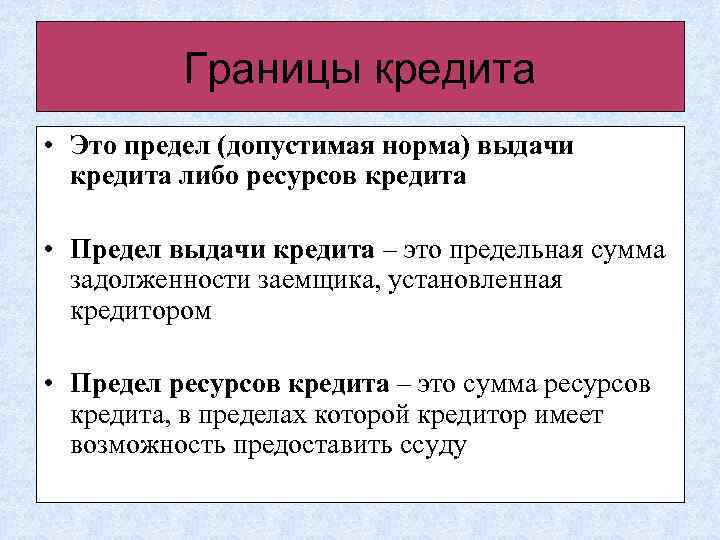 Границы кредита

• Это предел (допустимая норма) выдачи кредита либо ресурсов кредита

• Предел выдачи кредита – это предельная сумма задолженности заемщика, установленная кредитором

• Предел ресурсов кредита – это сумма ресурсов кредита, в пределах которой кредитор имеет возможность предоставить ссуду